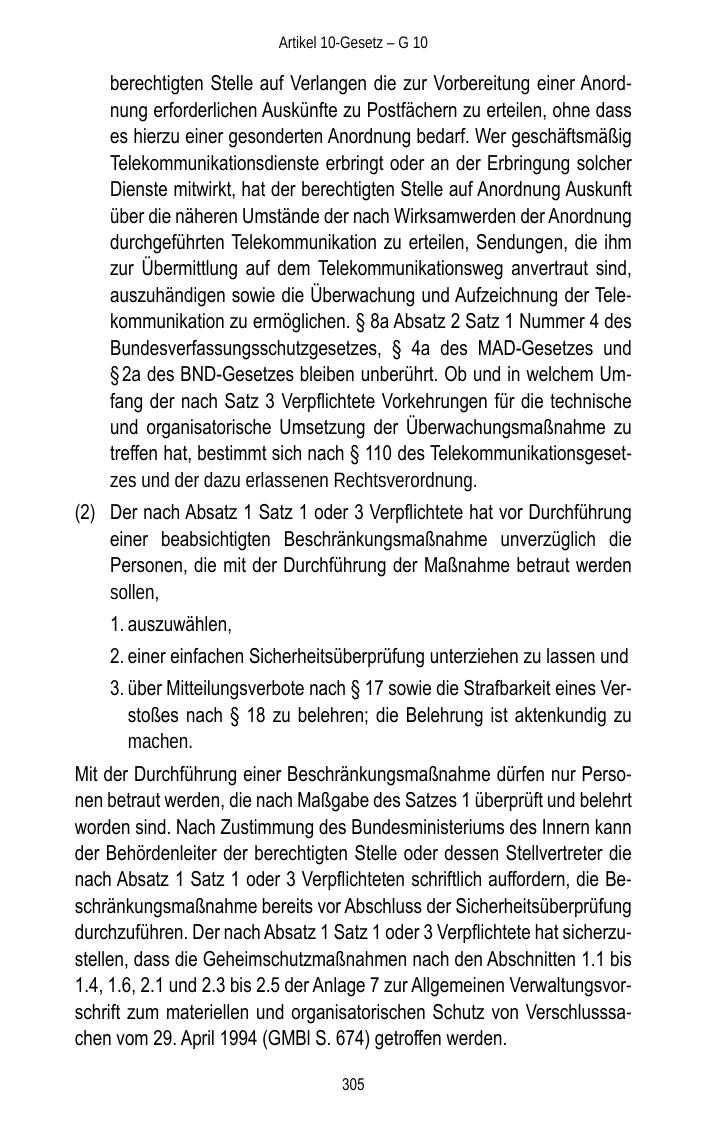 Artikel 10-Gesetz – G 10

berechtigten Stelle auf Verlangen die zur Vorbereitung einer Anordnung erforderlichen Auskünfte zu Postfächern zu erteilen, ohne dass es hierzu einer gesonderten Anordnung bedarf. Wer geschäftsmäßig Telekommunikationsdienste erbringt oder an der Erbringung solcher Dienste mitwirkt, hat der berechtigten Stelle auf Anordnung Auskunft über die näheren Umstände der nach Wirksamwerden der Anordnung durchgeführten Telekommunikation zu erteilen, Sendungen, die ihm zur Übermittlung auf dem Telekommunikationsweg anvertraut sind, auszuhändigen sowie die Überwachung und Aufzeichnung der Telekommunikation zu ermöglichen. § 8a Absatz 2 Satz 1 Nummer 4 des Bundesverfassungsschutzgesetzes, § 4a des MAD-Gesetzes und § 2a des BND-Gesetzes bleiben unberührt. Ob und in welchem Umfang der nach Satz 3 Verpflichtete Vorkehrungen für die technische und organisatorische Umsetzung der Überwachungsmaßnahme zu treffen hat, bestimmt sich nach § 110 des Telekommunikationsgesetzes und der dazu erlassenen Rechtsverordnung.

(2) Der nach Absatz 1 Satz 1 oder 3 Verpflichtete hat vor Durchführung einer beabsichtigten Beschränkungsmaßnahme unverzüglich die Personen, die mit der Durchführung der Maßnahme betraut werden sollen,

1. auszuwählen,

2. einer einfachen Sicherheitsüberprüfung unterziehen zu lassen und

3. über Mitteilungsverbote nach § 17 sowie die Strafbarkeit eines Verstoßes nach § 18 zu belehren; die Belehrung ist aktenkundig zu machen.

Mit der Durchführung einer Beschränkungsmaßnahme dürfen nur Personen betraut werden, die nach Maßgabe des Satzes 1 überprüft und belehrt worden sind. Nach Zustimmung des Bundesministeriums des Innern kann der Behördenleiter der berechtigten Stelle oder dessen Stellvertreter die nach Absatz 1 Satz 1 oder 3 Verpflichteten schriftlich auffordern, die Beschränkungsmaßnahme bereits vor Abschluss der Sicherheitsüberprüfung durchzuführen. Der nach Absatz 1 Satz 1 oder 3 Verpflichtete hat sicherzustellen, dass die Geheimschutzmaßnahmen nach den Abschnitten 1.1 bis 1.4, 1.6, 2.1 und 2.3 bis 2.5 der Anlage 7 zur Allgemeinen Verwaltungsvorschrift zum materiellen und organisatorischen Schutz von Verschlusssachen vom 29. April 1994 (GMBl S. 674) getroffen werden.

305